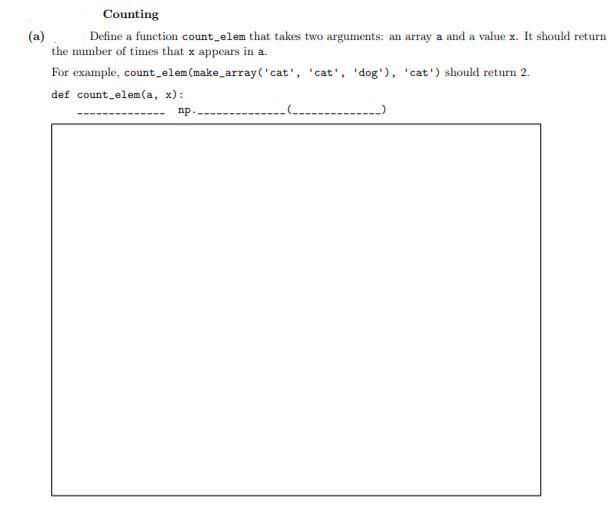 Counting

(a) Define a function count_elem that takes two arguments: an array a and a value x. It should return the number of times that x appears in a.

For example, count_elem(make_array('cat', 'cat', 'dog'), 'cat') should return 2.

def count_elem(a, x):
    ______________ np.______________(______________)